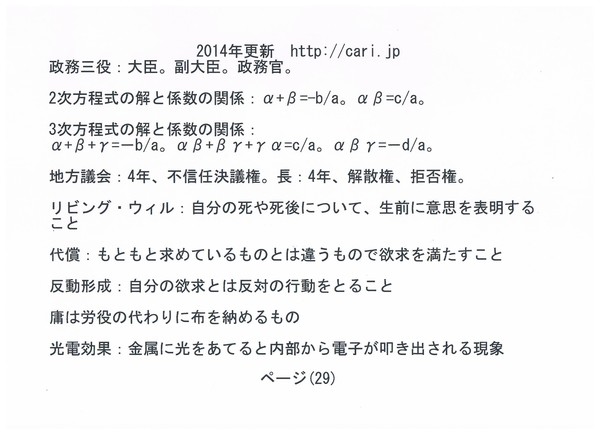 2014年更新　http://cari.jp

政務三役：大臣。副大臣。政務官。

2次方程式の解と係数の関係：$\alpha+\beta=-b/a$。$\alpha\beta=c/a$。

3次方程式の解と係数の関係：
$\alpha+\beta+\gamma=-b/a$。$\alpha\beta+\beta\gamma+\gamma\alpha=c/a$。$\alpha\beta\gamma=-d/a$。

地方議会：4年、不信任決議権。長：4年、解散権、拒否権。

リビング・ウィル：自分の死や死後について、生前に意思を表明すること

代償：もともと求めているものとは違うもので欲求を満たすこと

反動形成：自分の欲求とは反対の行動をとること

庸は労役の代わりに布を納めるもの

光電効果：金属に光をあてると内部から電子が叩き出される現象

ページ(29)